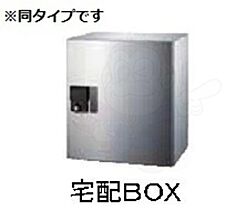 ※同タイプです

宅配BOX